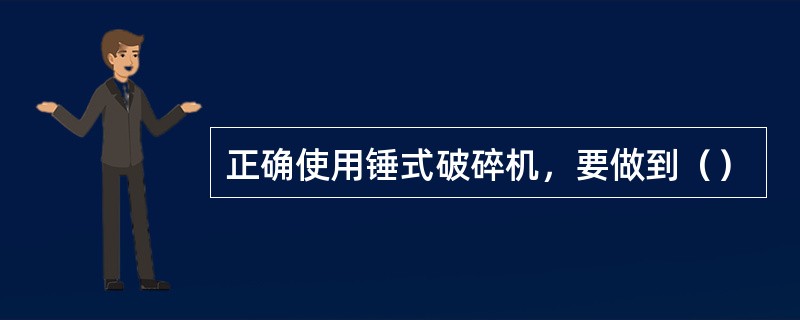 正确使用锤式破碎机，要做到（）